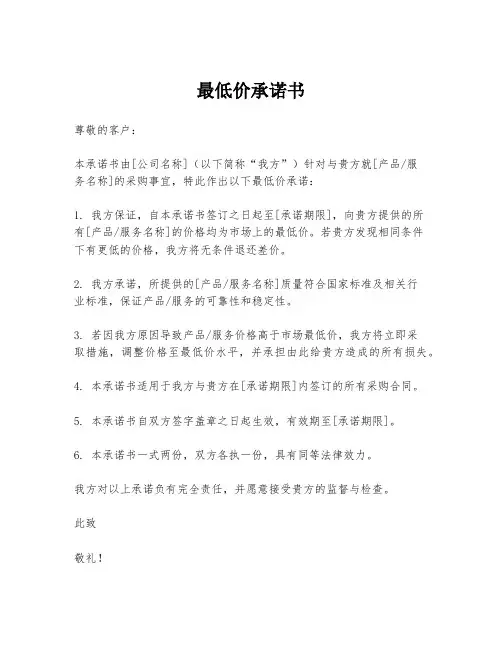 最低价承诺书

尊敬的客户：

本承诺书由[公司名称]（以下简称“我方”）针对与贵方就[产品/服务名称]的采购事宜，特此作出以下最低价承诺：

1. 我方保证，自本承诺书签订之日起至[承诺期限]，向贵方提供的所有[产品/服务名称]的价格均为市场上的最低价。若贵方发现相同条件下有更低的价格，我方将无条件退还差价。

2. 我方承诺，所提供的[产品/服务名称]质量符合国家标准及相关行业标准，保证产品/服务的可靠性和稳定性。

3. 若因我方原因导致产品/服务价格高于市场最低价，我方将立即采取措施，调整价格至最低价水平，并承担由此给贵方造成的所有损失。

4. 本承诺书适用于我方与贵方在[承诺期限]内签订的所有采购合同。

5. 本承诺书自双方签字盖章之日起生效，有效期至[承诺期限]。

6. 本承诺书一式两份，双方各执一份，具有同等法律效力。

我方对以上承诺负有完全责任，并愿意接受贵方的监督与检查。

此致

敬礼！